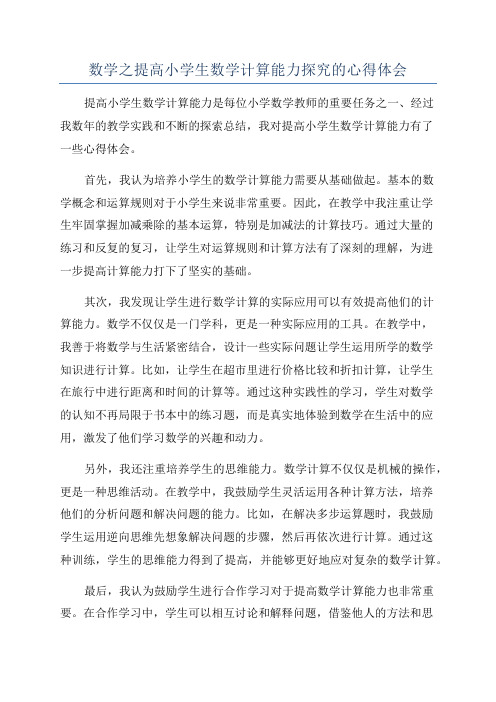 数学之提高小学生数学计算能力探究的心得体会

提高小学生数学计算能力是每位小学数学教师的重要任务之一、经过我数年的教学实践和不断的探索总结，我对提高小学生数学计算能力有了一些心得体会。

首先，我认为培养小学生的数学计算能力需要从基础做起。基本的数学概念和运算规则对于小学生来说非常重要。因此，在教学中我注重让学生牢固掌握加减乘除的基本运算，特别是加减法的计算技巧。通过大量的练习和反复的复习，让学生对运算规则和计算方法有了深刻的理解，为进一步提高计算能力打下了坚实的基础。

其次，我发现让学生进行数学计算的实际应用可以有效提高他们的计算能力。数学不仅仅是一门学科，更是一种实际应用的工具。在教学中，我善于将数学与生活紧密结合，设计一些实际问题让学生运用所学的数学知识进行计算。比如，让学生在超市里进行价格比较和折扣计算，让学生在旅行中进行距离和时间的计算等。通过这种实践性的学习，学生对数学的认知不再局限于书本中的练习题，而是真实地体验到数学在生活中的应用，激发了他们学习数学的兴趣和动力。

另外，我还注重培养学生的思维能力。数学计算不仅仅是机械的操作，更是一种思维活动。在教学中，我鼓励学生灵活运用各种计算方法，培养他们的分析问题和解决问题的能力。比如，在解决多步运算题时，我鼓励学生运用逆向思维先想象解决问题的步骤，然后再依次进行计算。通过这种训练，学生的思维能力得到了提高，并能够更好地应对复杂的数学计算。

最后，我认为鼓励学生进行合作学习对于提高数学计算能力也非常重要。在合作学习中，学生可以相互讨论和解释问题，借鉴他人的方法和思